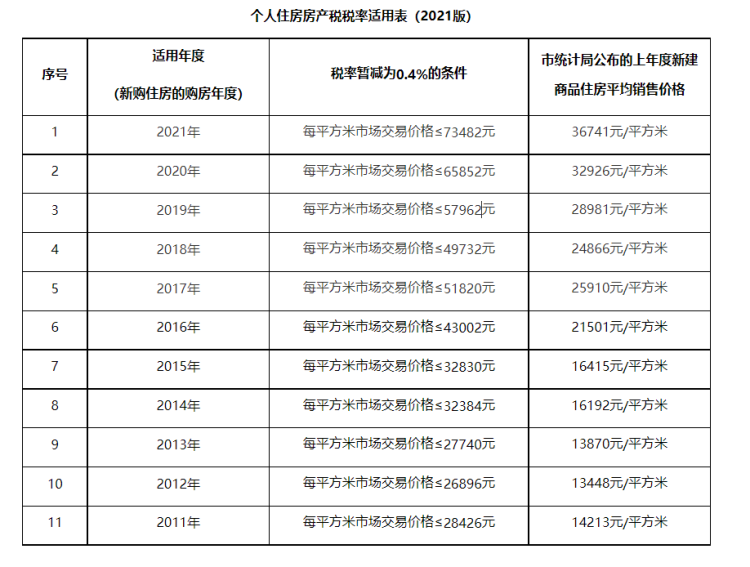 个人住房房产税税率适用表（2021版）

| 序号 | 适用年度 (新购住房的购房年度) | 税率暂减为0.4%的条件 | 市统计局公布的上年度新建商品住房平均销售价格 |
|---|---|---|---|
| 1 | 2021年 | 每平方米市场交易价格≤73482元 | 36741元/平方米 |
| 2 | 2020年 | 每平方米市场交易价格≤65852元 | 32926元/平方米 |
| 3 | 2019年 | 每平方米市场交易价格≤57962元 | 28981元/平方米 |
| 4 | 2018年 | 每平方米市场交易价格≤49732元 | 24866元/平方米 |
| 5 | 2017年 | 每平方米市场交易价格≤51820元 | 25910元/平方米 |
| 6 | 2016年 | 每平方米市场交易价格≤43002元 | 21501元/平方米 |
| 7 | 2015年 | 每平方米市场交易价格≤32830元 | 16415元/平方米 |
| 8 | 2014年 | 每平方米市场交易价格≤32384元 | 16192元/平方米 |
| 9 | 2013年 | 每平方米市场交易价格≤27740元 | 13870元/平方米 |
| 10 | 2012年 | 每平方米市场交易价格≤26896元 | 13448元/平方米 |
| 11 | 2011年 | 每平方米市场交易价格≤28426元 | 14213元/平方米 |